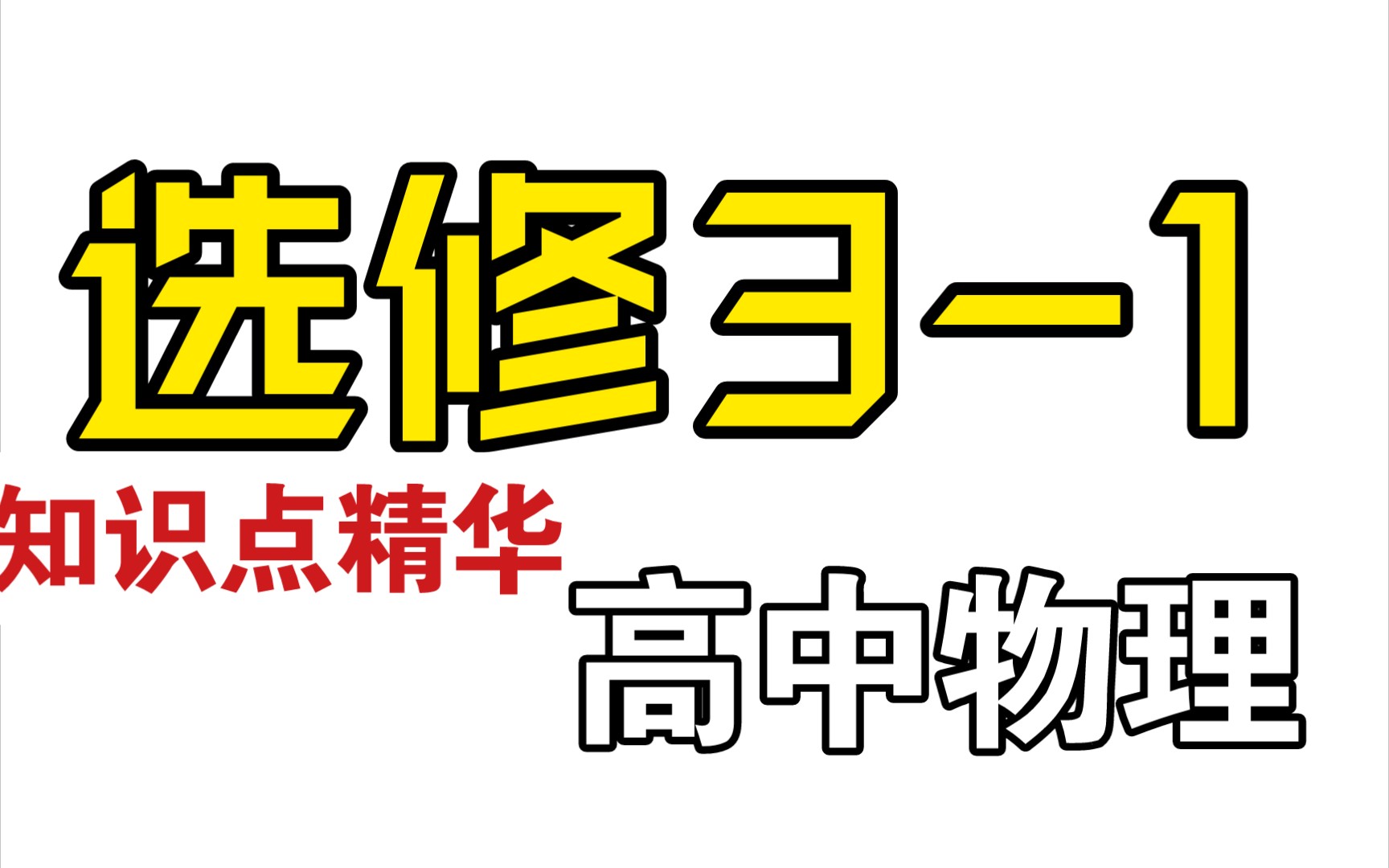 选修3-1

知识点精华

高中物理